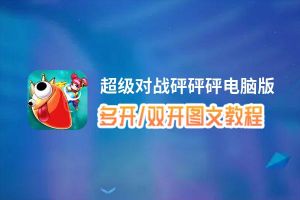 超级对战砰砰砰电脑版
多开/双开图文教程